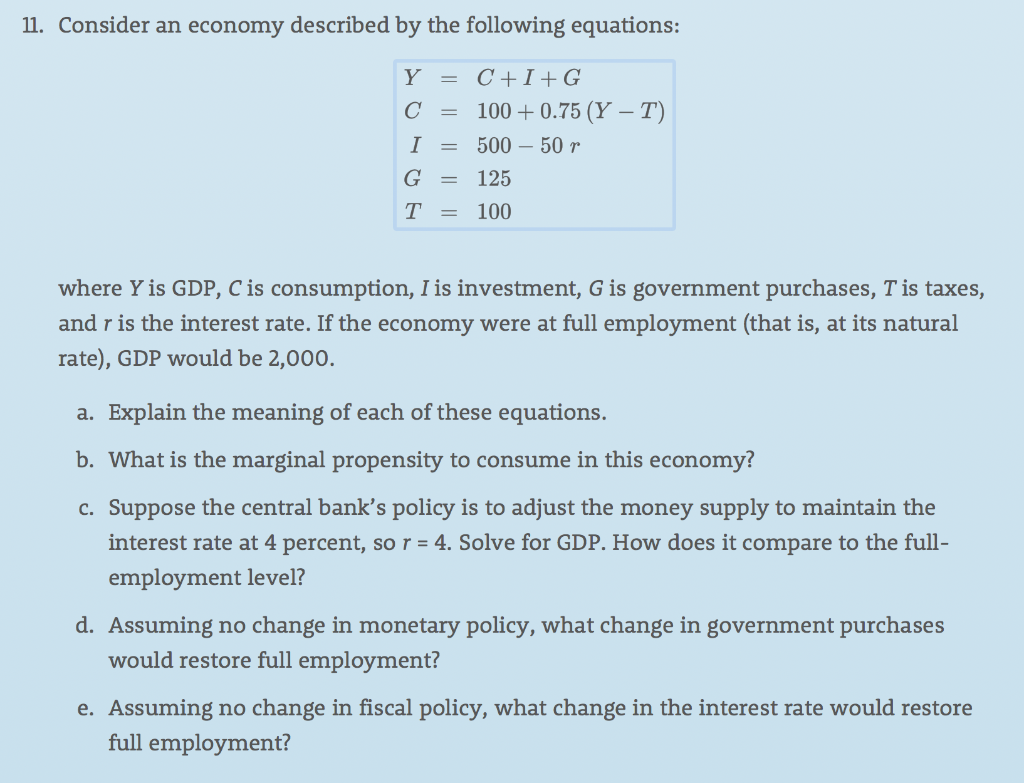 11. Consider an economy described by the following equations:

$Y = C + I + G$
$C = 100 + 0.75\,(Y - T)$
$I = 500 - 50\,r$
$G = 125$
$T = 100$

where $Y$ is GDP, $C$ is consumption, $I$ is investment, $G$ is government purchases, $T$ is taxes, and $r$ is the interest rate. If the economy were at full employment (that is, at its natural rate), GDP would be 2,000.

a. Explain the meaning of each of these equations.

b. What is the marginal propensity to consume in this economy?

c. Suppose the central bank's policy is to adjust the money supply to maintain the interest rate at 4 percent, so $r = 4$. Solve for GDP. How does it compare to the full-employment level?

d. Assuming no change in monetary policy, what change in government purchases would restore full employment?

e. Assuming no change in fiscal policy, what change in the interest rate would restore full employment?